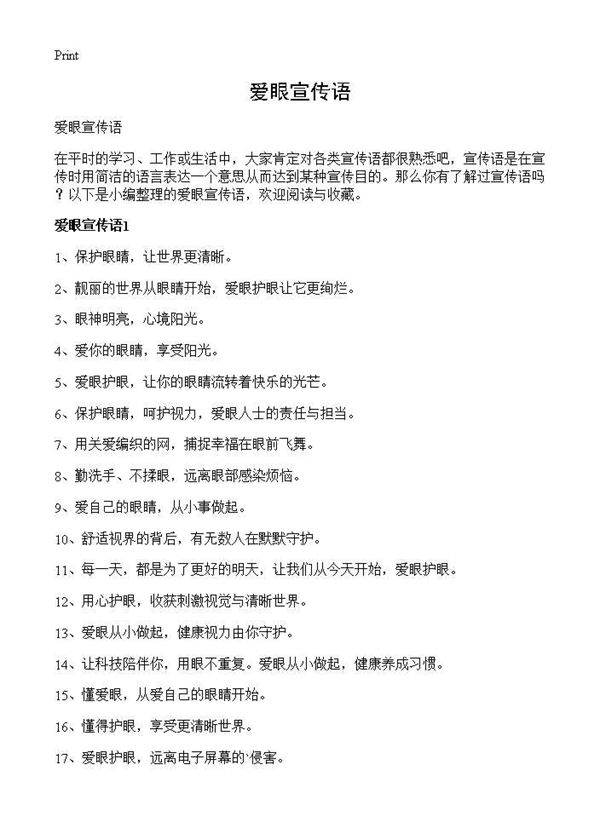 Print

爱眼宣传语

爱眼宣传语

在平时的学习、工作或生活中，大家肯定对各类宣传语都很熟悉吧，宣传语是在宣传时用简洁的语言表达一个意思从而达到某种宣传目的。那么你有了解过宣传语吗？以下是小编整理的爱眼宣传语，欢迎阅读与收藏。

爱眼宣传语1

1、保护眼睛，让世界更清晰。

2、靓丽的世界从眼睛开始，爱眼护眼让它更绚烂。

3、眼神明亮，心境阳光。

4、爱你的眼睛，享受阳光。

5、爱眼护眼，让你的眼睛流转着快乐的光芒。

6、保护眼睛，呵护视力，爱眼人士的责任与担当。

7、用关爱编织的网，捕捉幸福在眼前飞舞。

8、勤洗手、不揉眼，远离眼部感染烦恼。

9、爱自己的眼睛，从小事做起。

10、舒适视界的背后，有无数人在默默守护。

11、每一天，都是为了更好的明天，让我们从今天开始，爱眼护眼。

12、用心护眼，收获刺激视觉与清晰世界。

13、爱眼从小做起，健康视力由你守护。

14、让科技陪伴你，用眼不重复。爱眼从小做起，健康养成习惯。

15、懂爱眼，从爱自己的眼睛开始。

16、懂得护眼，享受更清晰世界。

17、爱眼护眼，远离电子屏幕的`侵害。